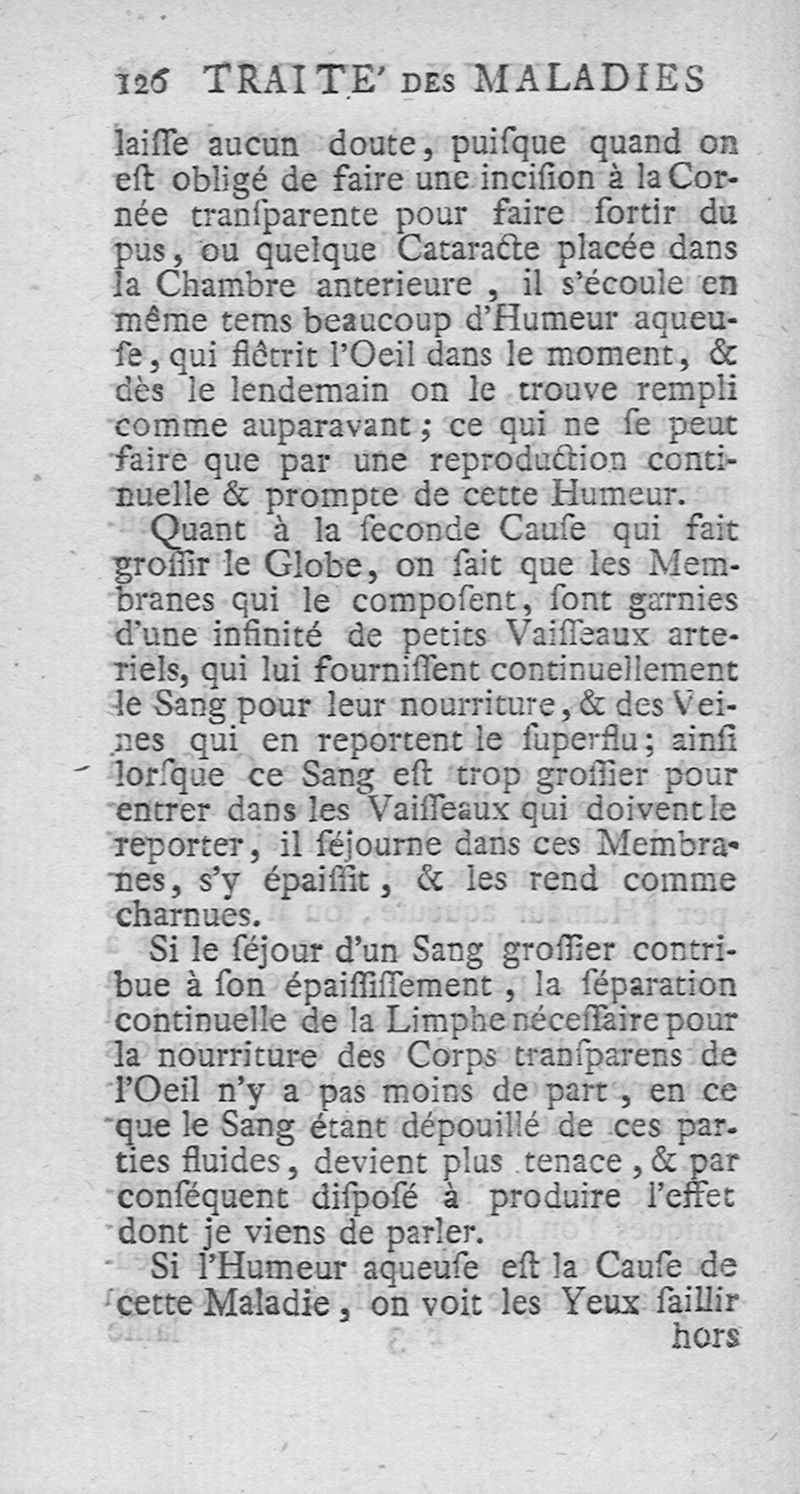 126 TRAITE' DES MALADIES

laiſſe aucun doute, puiſque quand on eſt obligé de faire une inciſion à la Cornée tranſparente pour faire ſortir du pus, ou quelque Cataracte placée dans la Chambre anterieure, il s'écoule en même tems beaucoup d'Humeur aqueuſe, qui flêtrit l'Oeil dans le moment, & dès le lendemain on le trouve rempli comme auparavant; ce qui ne ſe peut faire que par une reproduction continuelle & prompte de cette Humeur.

Quant à la ſeconde Cauſe qui fait groſſir le Globe, on ſait que les Membranes qui le compoſent, ſont garnies d'une infinité de petits Vaiſſeaux arteriels, qui lui fourniſſent continuellement le Sang pour leur nourriture, & des Veines qui en reportent le ſuperflu; ainſi lorſque ce Sang eſt trop groſſier pour entrer dans les Vaiſſeaux qui doivent le reporter, il ſéjourne dans ces Membranes, s'y épaiſſit, & les rend comme charnues.

Si le ſéjour d'un Sang groſſier contribue à ſon épaiſſiſſement, la ſéparation continuelle de la Limphe néceſſaire pour la nourriture des Corps tranſparens de l'Oeil n'y a pas moins de part, en ce que le Sang étant dépouillé de ces parties fluides, devient plus tenace, & par conſéquent diſpoſé à produire l'effet dont je viens de parler.

Si l'Humeur aqueuſe eſt la Cauſe de cette Maladie, on voit les Yeux ſaillir hors